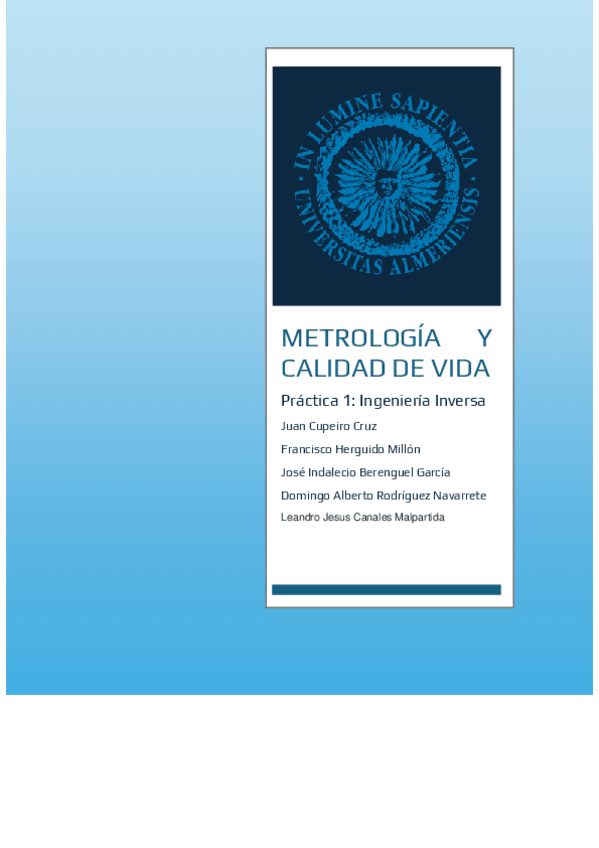 IN LUMINE SAPIENTIA
UNIVERSITAS ALMERIENSIS

METROLOGÍA Y CALIDAD DE VIDA

Práctica 1: Ingeniería Inversa

Juan Cupeiro Cruz

Francisco Herguido Millón

José Indalecio Berenguel García

Domingo Alberto Rodríguez Navarrete

Leandro Jesus Canales Malpartida